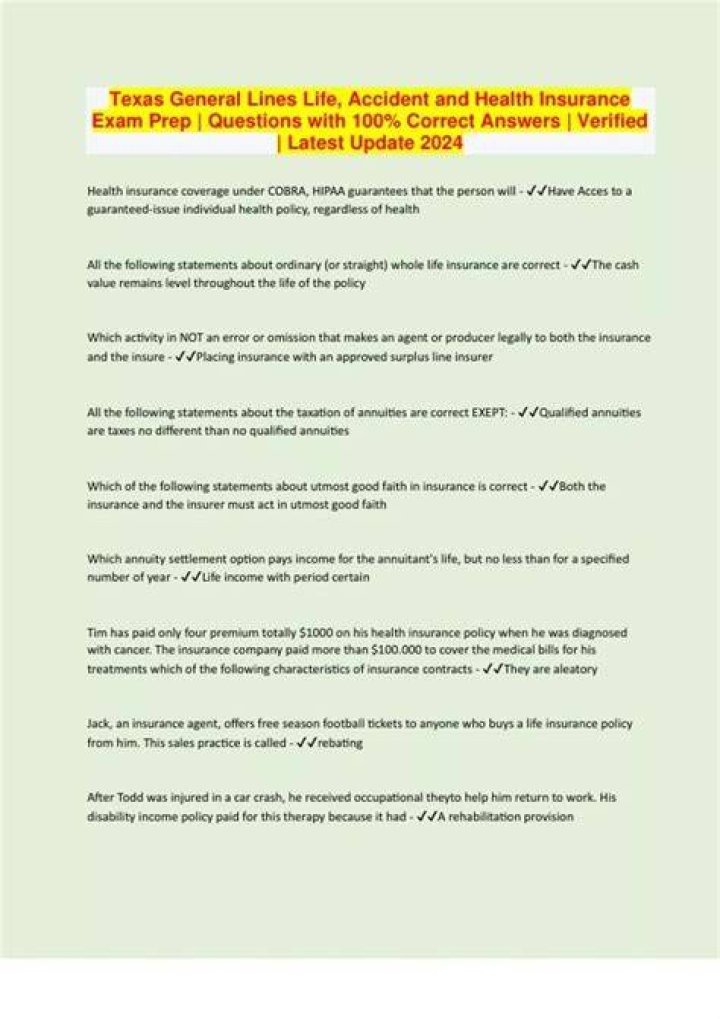 Texas General Lines Life, Accident and Health Insurance Exam Prep | Questions with 100% Correct Answers | Verified | Latest Update 2024

Health insurance coverage under COBRA, HIPAA guarantees that the person will - ✓✓Have Acces to a guaranteed-issue individual health policy, regardless of health

All the following statements about ordinary (or straight) whole life insurance are correct - ✓✓The cash value remains level throughout the life of the policy

Which activity in NOT an error or omission that makes an agent or producer legally to both the insurance and the insure - ✓✓Placing insurance with an approved surplus line insurer

All the following statements about the taxation of annuities are correct EXEPT: - ✓✓Qualified annuities are taxes no different than no qualified annuities

Which of the following statements about utmost good faith in insurance is correct - ✓✓Both the insurance and the insurer must act in utmost good faith

Which annuity settlement option pays income for the annuitant's life, but no less than for a specified number of year - ✓✓Life income with period certain

Tim has paid only four premium totally $1000 on his health insurance policy when he was diagnosed with cancer. The insurance company paid more than $100.000 to cover the medical bills for his treatments which of the following characteristics of insurance contracts - ✓✓They are aleatory

Jack, an insurance agent, offers free season football tickets to anyone who buys a life insurance policy from him. This sales practice is called - ✓✓rebating

After Todd was injured in a car crash, he received occupational theyto help him return to work. His disability income policy paid for this therapy because it had - ✓✓A rehabilitation provision